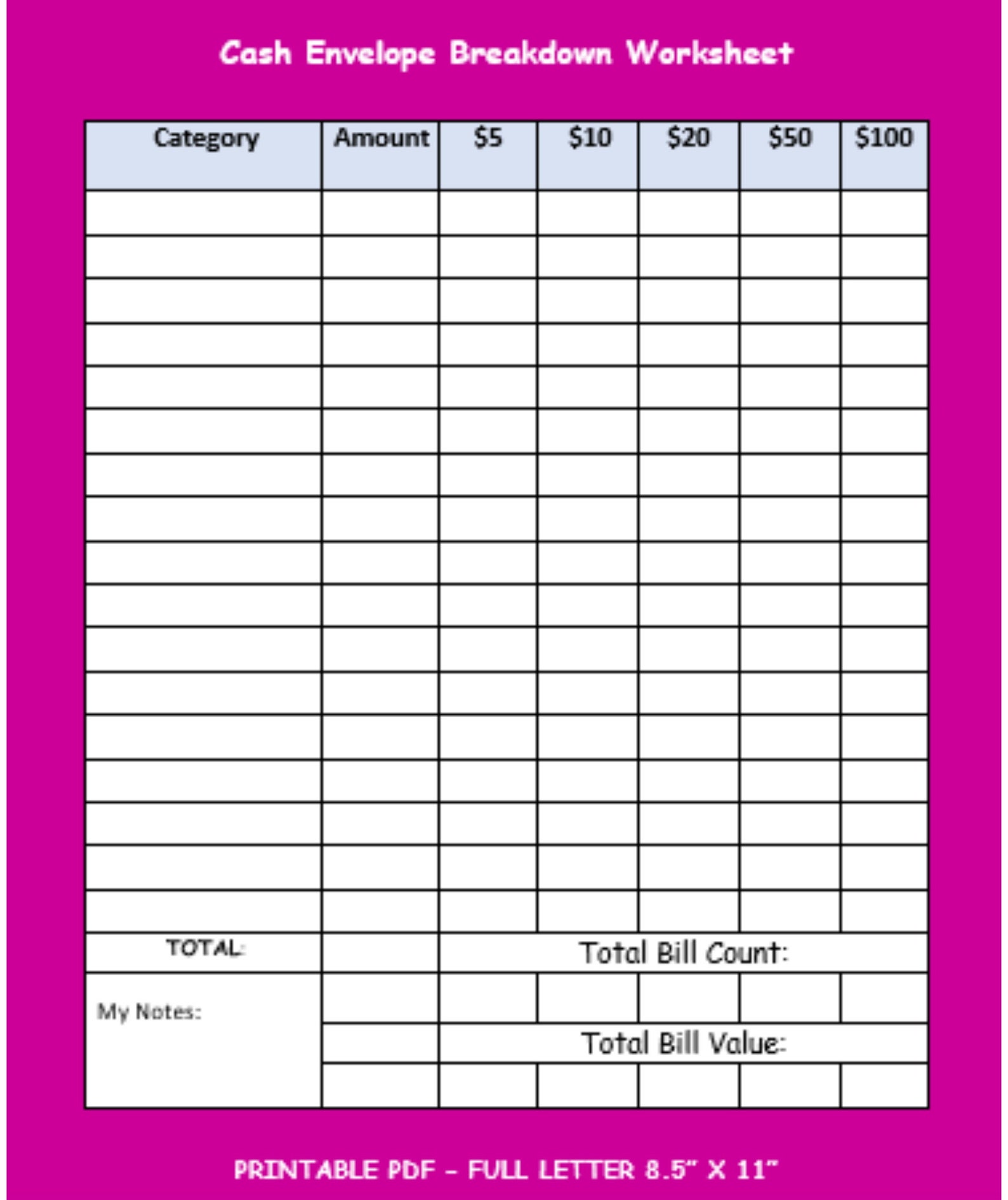 Cash Envelope Breakdown Worksheet

| Category | Amount | \$5 | \$10 | \$20 | \$50 | \$100 |
|---|---|---|---|---|---|---|
| | | | | | | |
| | | | | | | |
| | | | | | | |
| | | | | | | |
| | | | | | | |
| | | | | | | |
| | | | | | | |
| | | | | | | |
| | | | | | | |
| | | | | | | |
| | | | | | | |
| | | | | | | |
| | | | | | | |
| | | | | | | |
| | | | | | | |
| | | | | | | |
| | | | | | | |
| TOTAL: | | Total Bill Count: | | | | |
| My Notes: | | | | | | |
| | | Total Bill Value: | | | | |
| | | | | | | |

PRINTABLE PDF - FULL LETTER 8.5" X 11"